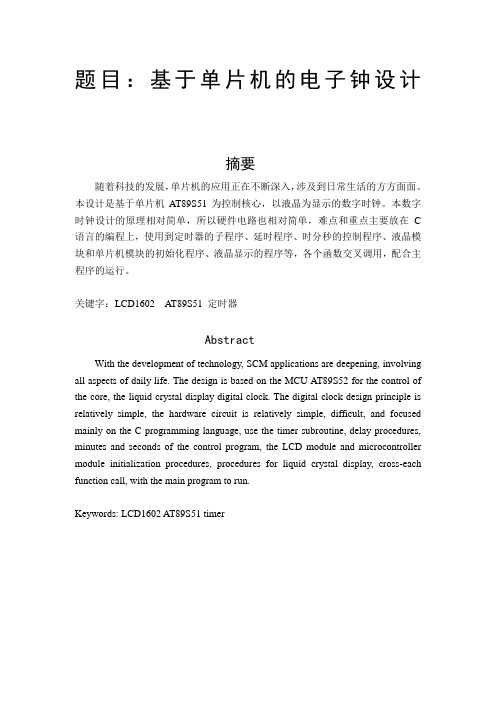 题目：基于单片机的电子钟设计

摘要

随着科技的发展，单片机的应用正在不断深入，涉及到日常生活的方方面面。本设计是基于单片机 AT89S51 为控制核心，以液晶为显示的数字时钟。本数字时钟设计的原理相对简单，所以硬件电路也相对简单，难点和重点主要放在 C 语言的编程上，使用到定时器的子程序、延时程序、时分秒的控制程序、液晶模块和单片机模块的初始化程序、液晶显示的程序等，各个函数交叉调用，配合主程序的运行。

关键字：LCD1602 AT89S51 定时器

Abstract

With the development of technology, SCM applications are deepening, involving all aspects of daily life. The design is based on the MCU AT89S52 for the control of the core, the liquid crystal display digital clock. The digital clock design principle is relatively simple, the hardware circuit is relatively simple, difficult, and focused mainly on the C programming language, use the timer subroutine, delay procedures, minutes and seconds of the control program, the LCD module and microcontroller module initialization procedures, procedures for liquid crystal display, cross-each function call, with the main program to run.

Keywords: LCD1602 AT89S51 timer